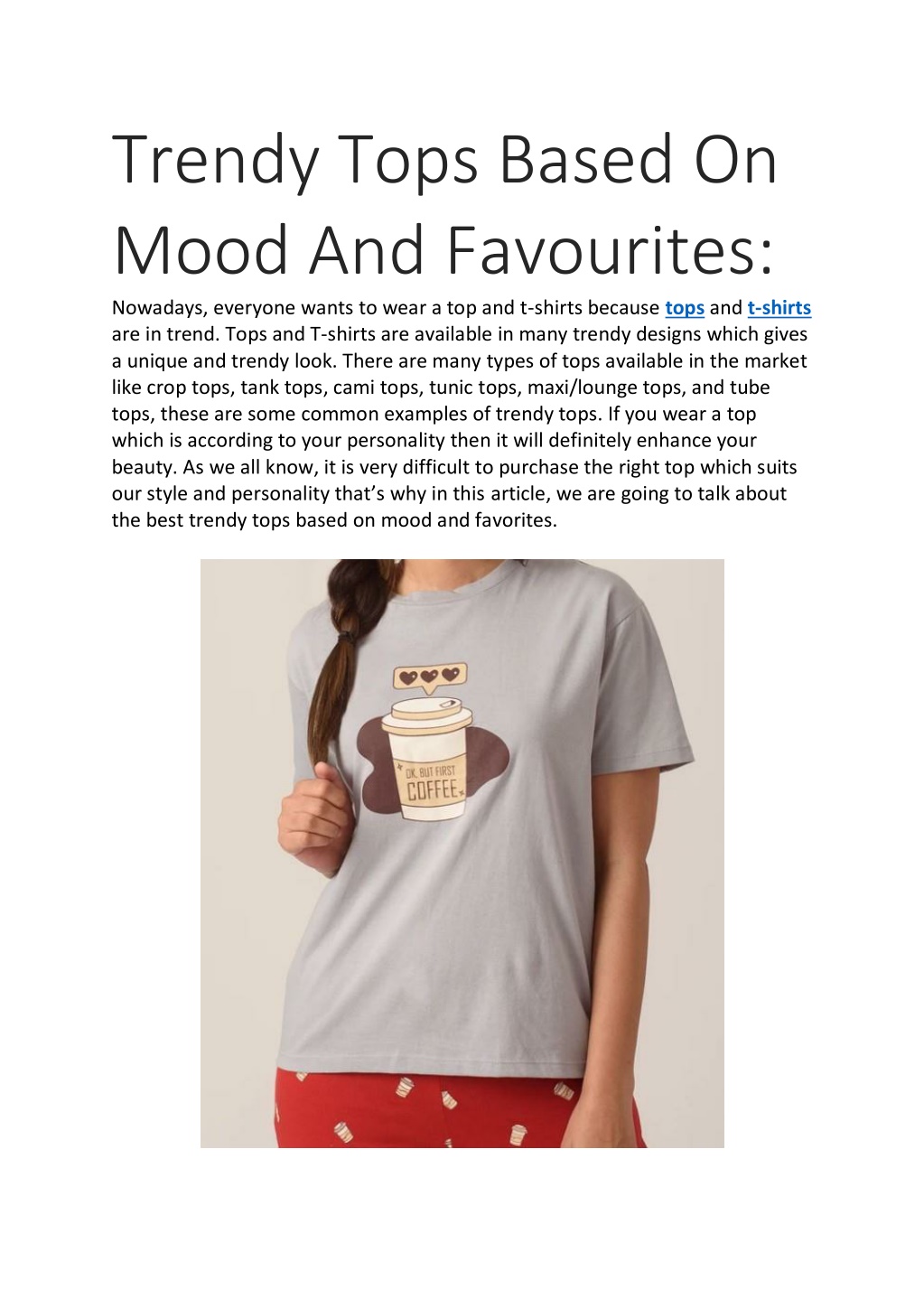 Trendy Tops Based On Mood And Favourites:

Nowadays, everyone wants to wear a top and t-shirts because tops and t-shirts are in trend. Tops and T-shirts are available in many trendy designs which gives a unique and trendy look. There are many types of tops available in the market like crop tops, tank tops, cami tops, tunic tops, maxi/lounge tops, and tube tops, these are some common examples of trendy tops. If you wear a top which is according to your personality then it will definitely enhance your beauty. As we all know, it is very difficult to purchase the right top which suits our style and personality that's why in this article, we are going to talk about the best trendy tops based on mood and favorites.

OK, BUT FIRST COFFEE